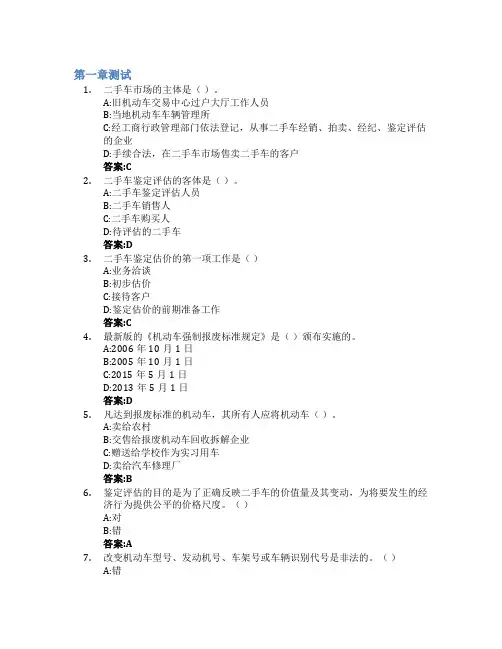 第一章测试

1. 二手车市场的主体是（）。
A:旧机动车交易中心过户大厅工作人员
B:当地机动车车辆管理所
C:经工商行政管理部门依法登记，从事二手车经销、拍卖、经纪、鉴定评估的企业
D:手续合法，在二手车市场售卖二手车的客户
答案:C

2. 二手车鉴定评估的客体是（）。
A:二手车鉴定评估人员
B:二手车销售人
C:二手车购买人
D:待评估的二手车
答案:D

3. 二手车鉴定估价的第一项工作是（）
A:业务洽谈
B:初步估价
C:接待客户
D:鉴定估价的前期准备工作
答案:C

4. 最新版的《机动车强制报废标准规定》是（）颁布实施的。
A:2006年10月1日
B:2005年10月1日
C:2015年5月1日
D:2013年5月1日
答案:D

5. 凡达到报废标准的机动车，其所有人应将机动车（）。
A:卖给农村
B:交售给报废机动车回收拆解企业
C:赠送给学校作为实习用车
D:卖给汽车修理厂
答案:B

6. 鉴定评估的目的是为了正确反映二手车的价值量及其变动，为将要发生的经济行为提供公平的价格尺度。（）
A:对
B:错
答案:A

7. 改变机动车型号、发动机号、车架号或车辆识别代号是非法的。（）
A:错